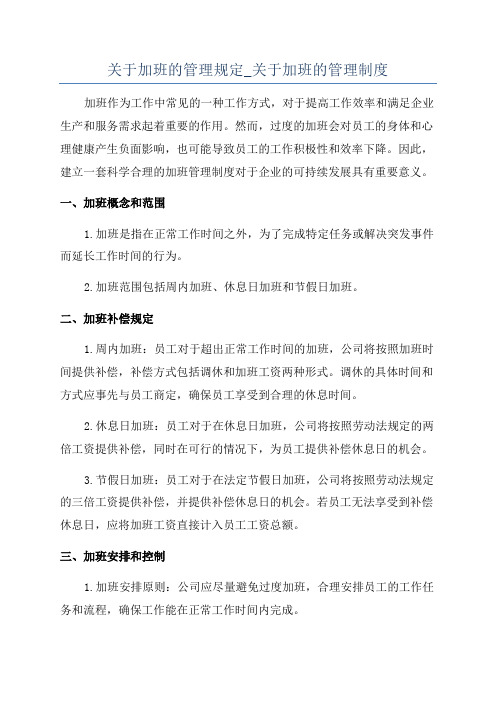 关于加班的管理规定_关于加班的管理制度

加班作为工作中常见的一种工作方式，对于提高工作效率和满足企业生产和服务需求起着重要的作用。然而，过度的加班会对员工的身体和心理健康产生负面影响，也可能导致员工的工作积极性和效率下降。因此，建立一套科学合理的加班管理制度对于企业的可持续发展具有重要意义。

一、加班概念和范围

1.加班是指在正常工作时间之外，为了完成特定任务或解决突发事件而延长工作时间的行为。

2.加班范围包括周内加班、休息日加班和节假日加班。

二、加班补偿规定

1.周内加班：员工对于超出正常工作时间的加班，公司将按照加班时间提供补偿，补偿方式包括调休和加班工资两种形式。调休的具体时间和方式应事先与员工商定，确保员工享受到合理的休息时间。

2.休息日加班：员工对于在休息日加班，公司将按照劳动法规定的两倍工资提供补偿，同时在可行的情况下，为员工提供补偿休息日的机会。

3.节假日加班：员工对于在法定节假日加班，公司将按照劳动法规定的三倍工资提供补偿，并提供补偿休息日的机会。若员工无法享受到补偿休息日，应将加班工资直接计入员工工资总额。

三、加班安排和控制

1.加班安排原则：公司应尽量避免过度加班，合理安排员工的工作任务和流程，确保工作能在正常工作时间内完成。